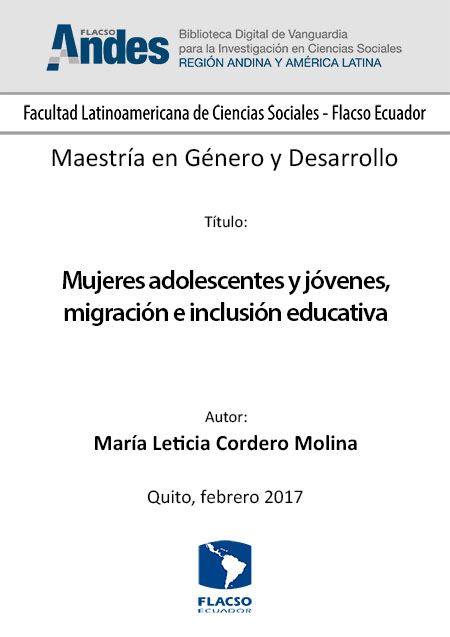 FLACSO Andes
Biblioteca Digital de Vanguardia para la Investigación en Ciencias Sociales
REGIÓN ANDINA Y AMÉRICA LATINA

Facultad Latinoamericana de Ciencias Sociales - Flacso Ecuador

Maestría en Género y Desarrollo

Título:

Mujeres adolescentes y jóvenes, migración e inclusión educativa

Autor:
María Leticia Cordero Molina

Quito, febrero 2017

FLACSO
ECUADOR